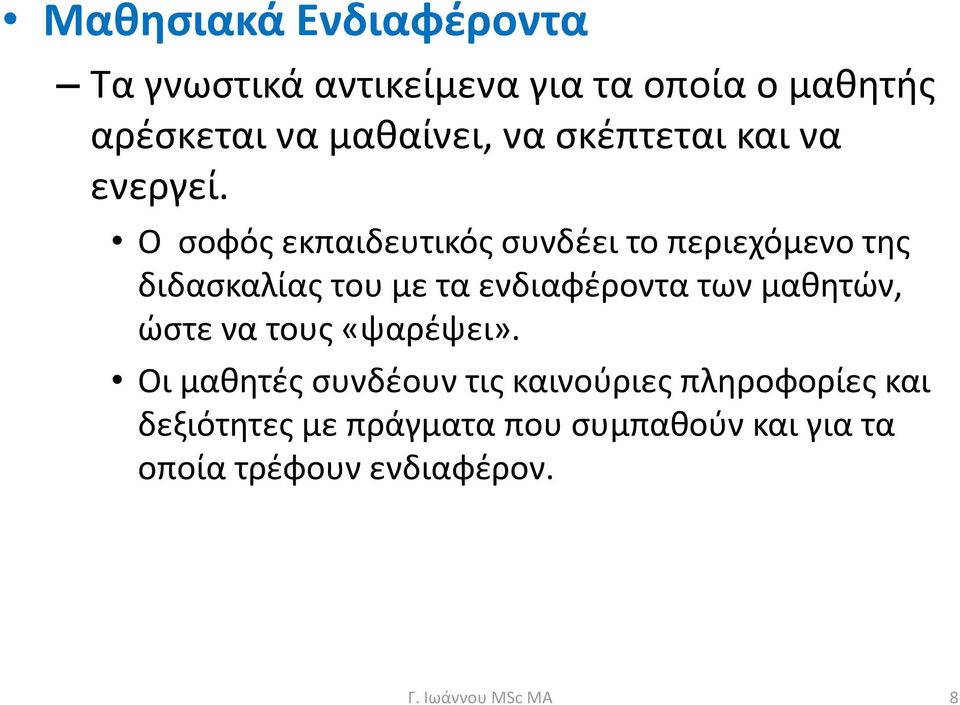 • Μαθησιακά Ενδιαφέροντα

– Τα γνωστικά αντικείμενα για τα οποία ο μαθητής αρέσκεται να μαθαίνει, να σκέπτεται και να ενεργεί.

• Ο σοφός εκπαιδευτικός συνδέει το περιεχόμενο της διδασκαλίας του με τα ενδιαφέροντα των μαθητών, ώστε να τους «ψαρέψει».

• Οι μαθητές συνδέουν τις καινούριες πληροφορίες και δεξιότητες με πράγματα που συμπαθούν και για τα οποία τρέφουν ενδιαφέρον.

Γ. Ιωάννου MSc MA

8